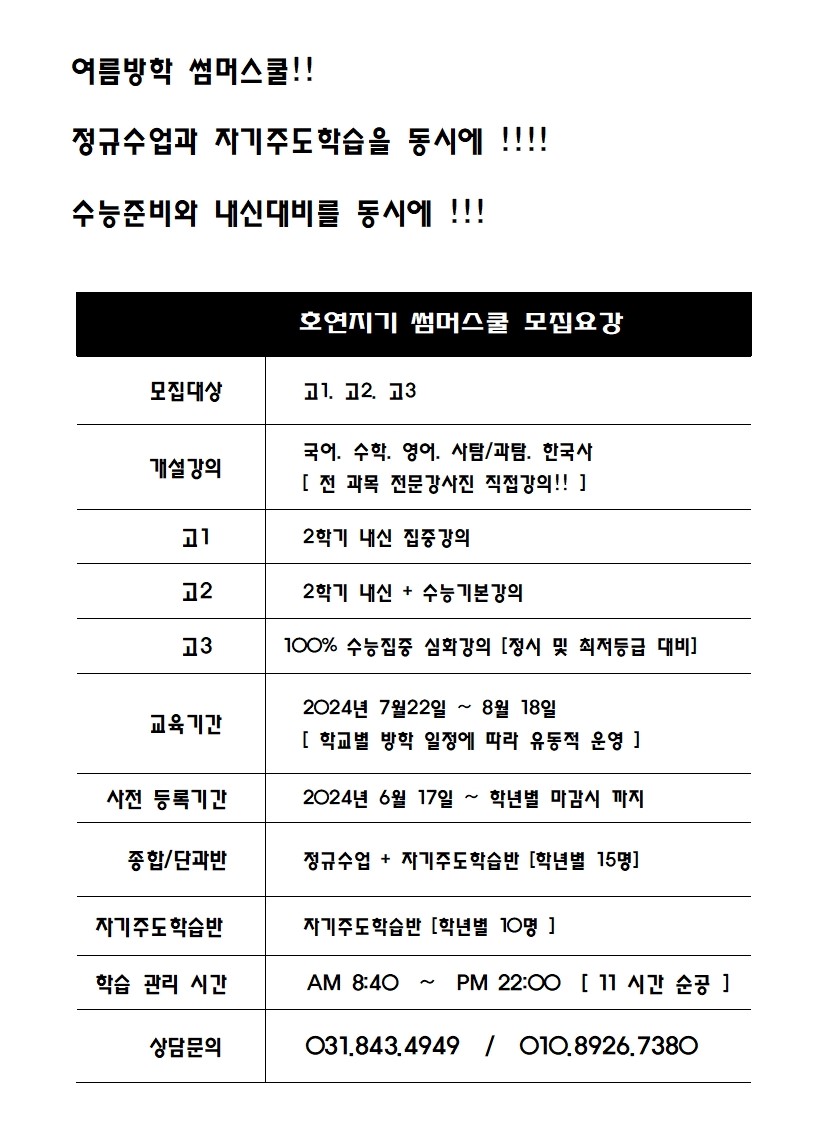 여름방학 썸머스쿨!!

정규수업과 자기주도학습을 동시에 !!!!

수능준비와 내신대비를 동시에 !!!

| 호연지기 썸머스쿨 모집요강 | |
|---|---|
| 모집대상 | 고1. 고2. 고3 |
| 개설강의 | 국어. 수학. 영어. 사탐/과탐. 한국사 [ 전 과목 전문강사진 직접강의!! ] |
| 고1 | 2학기 내신 집중강의 |
| 고2 | 2학기 내신 + 수능기본강의 |
| 고3 | 100% 수능집중 심화강의 [정시 및 최저등급 대비] |
| 교육기간 | 2024년 7월22일 ~ 8월 18일 [ 학교별 방학 일정에 따라 유동적 운영 ] |
| 사전 등록기간 | 2024년 6월 17일 ~ 학년별 마감시 까지 |
| 종합/단과반 | 정규수업 + 자기주도학습반 [학년별 15명] |
| 자기주도학습반 | 자기주도학습반 [학년별 10명 ] |
| 학습 관리 시간 | AM 8:40 ~ PM 22:00 [ 11 시간 순공 ] |
| 상담문의 | 031.843.4949 / 010.8926.7380 |